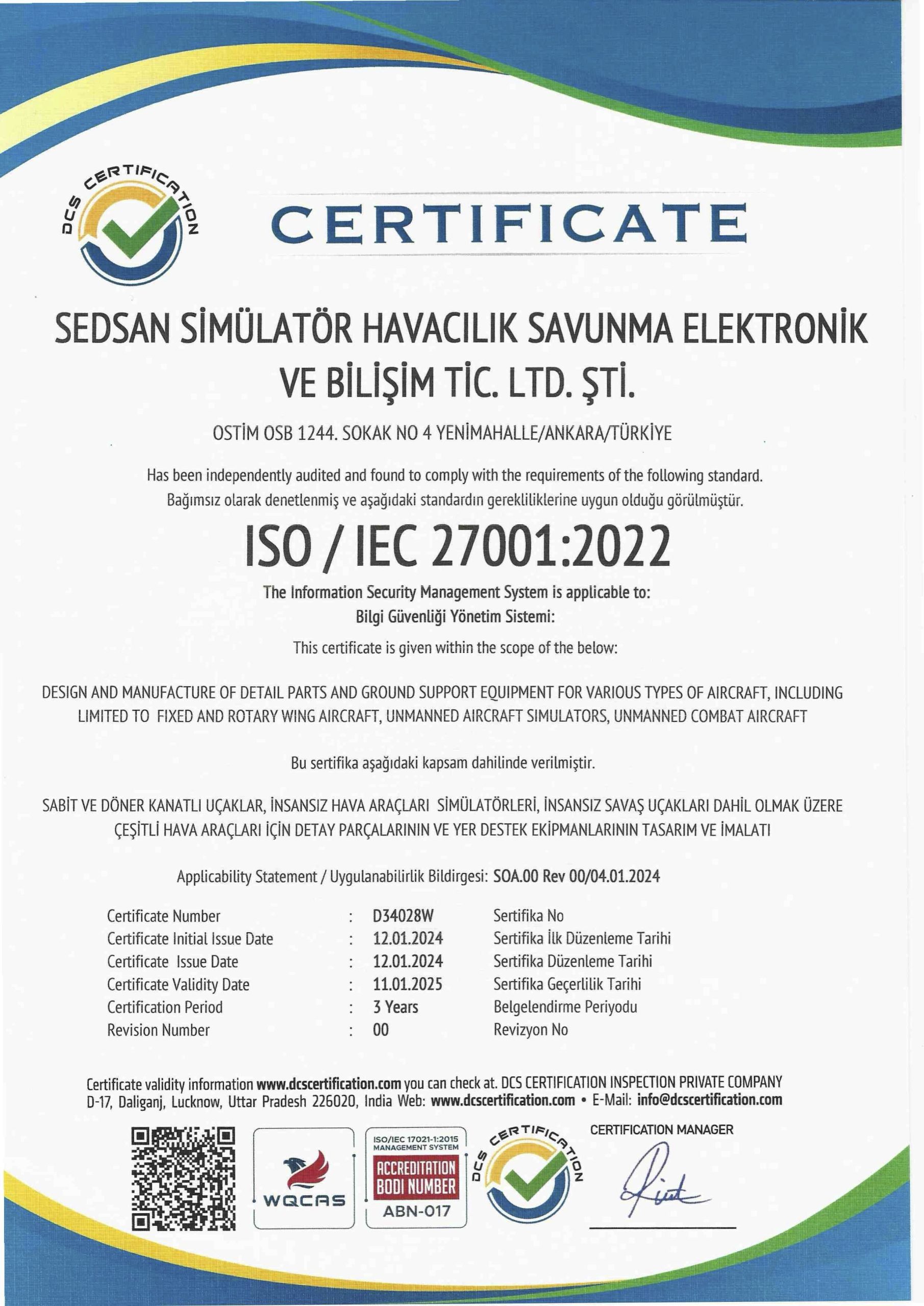 DCS CERTIFICATION

CERTIFICATE

SEDSAN SİMÜLATÖR HAVACILIK SAVUNMA ELEKTRONİK VE BİLİŞİM TİC. LTD. ŞTİ.

OSTİM OSB 1244. SOKAK NO 4 YENİMAHALLE/ANKARA/TÜRKİYE

Has been independently audited and found to comply with the requirements of the following standard.
Bağımsız olarak denetlenmiş ve aşağıdaki standardın gerekliliklerine uygun olduğu görülmüştür.

ISO / IEC 27001:2022

The Information Security Management System is applicable to:
Bilgi Güvenliği Yönetim Sistemi:
This certificate is given within the scope of the below:

DESIGN AND MANUFACTURE OF DETAIL PARTS AND GROUND SUPPORT EQUIPMENT FOR VARIOUS TYPES OF AIRCRAFT, INCLUDING LIMITED TO FIXED AND ROTARY WING AIRCRAFT, UNMANNED AIRCRAFT SIMULATORS, UNMANNED COMBAT AIRCRAFT

Bu sertifika aşağıdaki kapsam dahilinde verilmiştir.

SABİT VE DÖNER KANATLI UÇAKLAR, İNSANSIZ HAVA ARAÇLARI SİMÜLATÖRLERİ, İNSANSIZ SAVAŞ UÇAKLARI DAHİL OLMAK ÜZERE ÇEŞİTLİ HAVA ARAÇLARI İÇİN DETAY PARÇALARININ VE YER DESTEK EKİPMANLARININ TASARIM VE İMALATI

Applicability Statement / Uygulanabilirlik Bildirgesi: SOA.00 Rev 00/04.01.2024

| Certificate Number | : | D34028W | Sertifika No |
|---|---|---|---|
| Certificate Initial Issue Date | : | 12.01.2024 | Sertifika İlk Düzenleme Tarihi |
| Certificate Issue Date | : | 12.01.2024 | Sertifika Düzenleme Tarihi |
| Certificate Validity Date | : | 11.01.2025 | Sertifika Geçerlilik Tarihi |
| Certification Period | : | 3 Years | Belgelendirme Periyodu |
| Revision Number | : | 00 | Revizyon No |

Certificate validity information www.dcscertification.com you can check at. DCS CERTIFICATION INSPECTION PRIVATE COMPANY D-17, Daliganj, Lucknow, Uttar Pradesh 226020, India Web: www.dcscertification.com • E-Mail: info@dcscertification.com

WQCAS

ISO/IEC 17021-1:2015 MANAGEMENT SYSTEM
ACCREDITATION BODI NUMBER
ABN-017

DCS CERTIFICATION

CERTIFICATION MANAGER